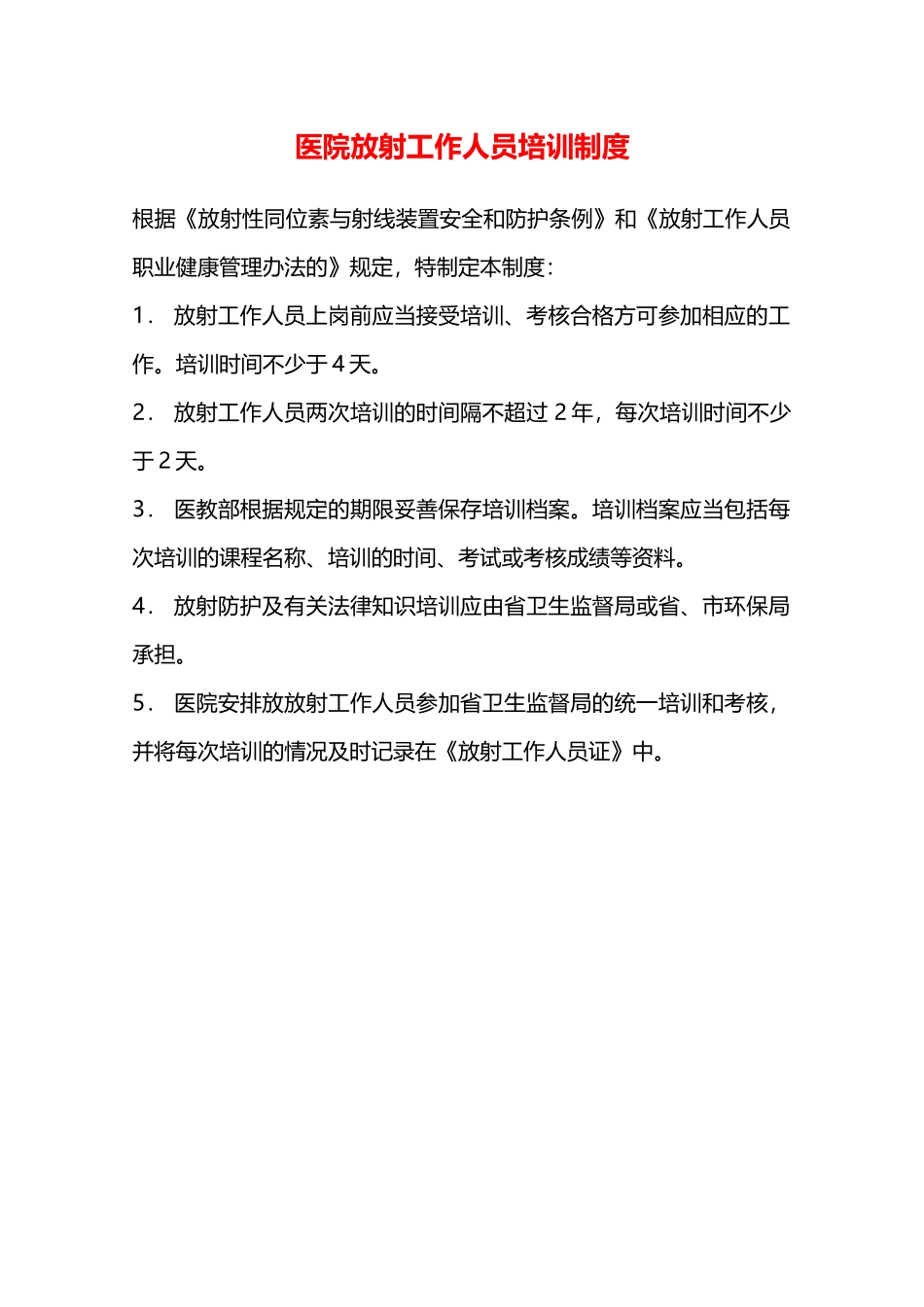 医院放射工作人员培训制度

根据《放射性同位素与射线装置安全和防护条例》和《放射工作人员职业健康管理办法的》规定，特制定本制度：

1． 放射工作人员上岗前应当接受培训、考核合格方可参加相应的工作。培训时间不少于４天。

2． 放射工作人员两次培训的时间隔不超过２年，每次培训时间不少于２天。

3． 医教部根据规定的期限妥善保存培训档案。培训档案应当包括每次培训的课程名称、培训的时间、考试或考核成绩等资料。

4． 放射防护及有关法律知识培训应由省卫生监督局或省、市环保局承担。

5． 医院安排放放射工作人员参加省卫生监督局的统一培训和考核，并将每次培训的情况及时记录在《放射工作人员证》中。